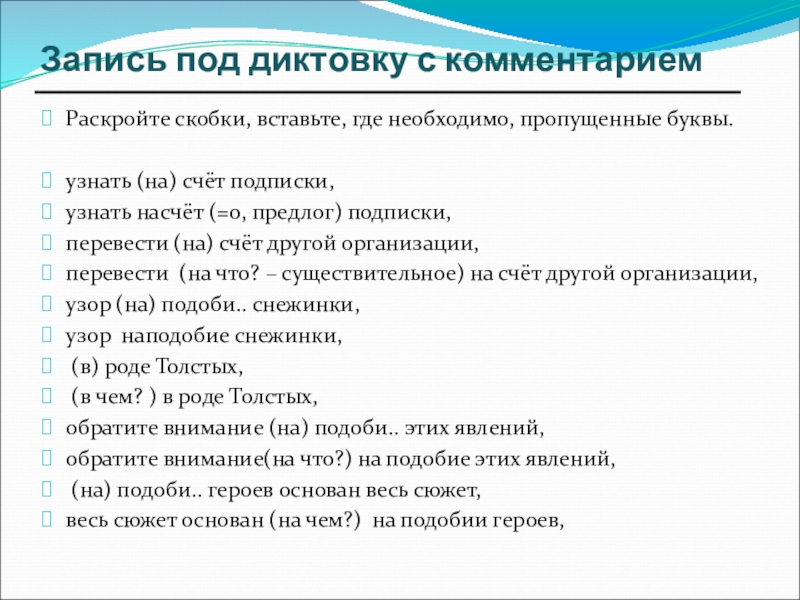 Запись под диктовку с комментарием

Раскройте скобки, вставьте, где необходимо, пропущенные буквы.

узнать (на) счёт подписки,
узнать насчёт (=о, предлог) подписки,
перевести (на) счёт другой организации,
перевести (на что? – существительное) на счёт другой организации,
узор (на) подоби.. снежинки,
узор наподобие снежинки,
(в) роде Толстых,
(в чем? ) в роде Толстых,
обратите внимание (на) подоби.. этих явлений,
обратите внимание(на что?) на подобие этих явлений,
(на) подоби.. героев основан весь сюжет,
весь сюжет основан (на чем?) на подобии героев,